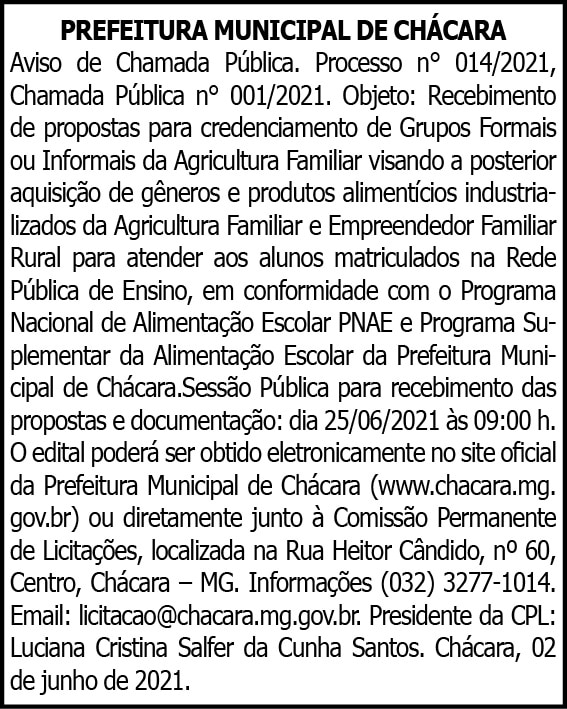 PREFEITURA MUNICIPAL DE CHÁCARA

Aviso de Chamada Pública. Processo n° 014/2021, Chamada Pública n° 001/2021. Objeto: Recebimento de propostas para credenciamento de Grupos Formais ou Informais da Agricultura Familiar visando a posterior aquisição de gêneros e produtos alimentícios industrializados da Agricultura Familiar e Empreendedor Familiar Rural para atender aos alunos matriculados na Rede Pública de Ensino, em conformidade com o Programa Nacional de Alimentação Escolar PNAE e Programa Suplementar da Alimentação Escolar da Prefeitura Municipal de Chácara.Sessão Pública para recebimento das propostas e documentação: dia 25/06/2021 às 09:00 h. O edital poderá ser obtido eletronicamente no site oficial da Prefeitura Municipal de Chácara (www.chacara.mg.gov.br) ou diretamente junto à Comissão Permanente de Licitações, localizada na Rua Heitor Cândido, nº 60, Centro, Chácara – MG. Informações (032) 3277-1014. Email: licitacao@chacara.mg.gov.br. Presidente da CPL: Luciana Cristina Salfer da Cunha Santos. Chácara, 02 de junho de 2021.